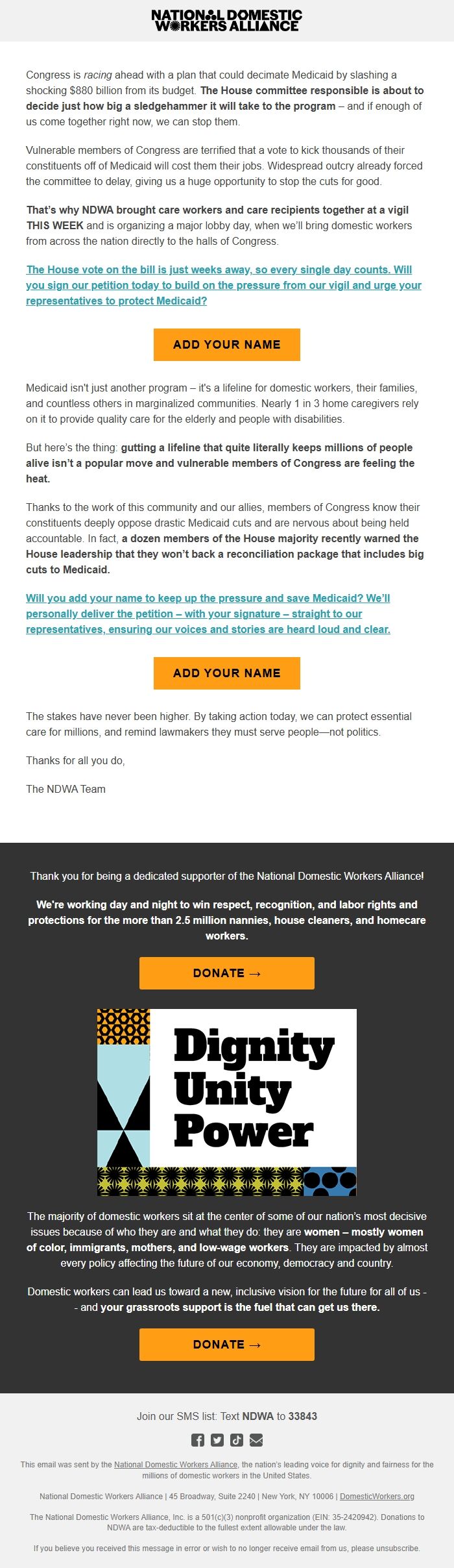 NATIONAL DOMESTIC WORKERS ALLIANCE

Congress is racing ahead with a plan that could decimate Medicaid by slashing a shocking $880 billion from its budget. The House committee responsible is about to decide just how big a sledgehammer it will take to the program – and if enough of us come together right now, we can stop them.

Vulnerable members of Congress are terrified that a vote to kick thousands of their constituents off of Medicaid will cost them their jobs. Widespread outcry already forced the committee to delay, giving us a huge opportunity to stop the cuts for good.

That's why NDWA brought care workers and care recipients together at a vigil THIS WEEK and is organizing a major lobby day, when we'll bring domestic workers from across the nation directly to the halls of Congress.

The House vote on the bill is just weeks away, so every single day counts. Will you sign our petition today to build on the pressure from our vigil and urge your representatives to protect Medicaid?

ADD YOUR NAME

Medicaid isn't just another program – it's a lifeline for domestic workers, their families, and countless others in marginalized communities. Nearly 1 in 3 home caregivers rely on it to provide quality care for the elderly and people with disabilities.

But here's the thing: gutting a lifeline that quite literally keeps millions of people alive isn't a popular move and vulnerable members of Congress are feeling the heat.

Thanks to the work of this community and our allies, members of Congress know their constituents deeply oppose drastic Medicaid cuts and are nervous about being held accountable. In fact, a dozen members of the House majority recently warned the House leadership that they won't back a reconciliation package that includes big cuts to Medicaid.

Will you add your name to keep up the pressure and save Medicaid? We'll personally deliver the petition – with your signature – straight to our representatives, ensuring our voices and stories are heard loud and clear.

ADD YOUR NAME

The stakes have never been higher. By taking action today, we can protect essential care for millions, and remind lawmakers they must serve people—not politics.

Thanks for all you do,

The NDWA Team

Thank you for being a dedicated supporter of the National Domestic Workers Alliance!

We're working day and night to win respect, recognition, and labor rights and protections for the more than 2.5 million nannies, house cleaners, and homecare workers.

DONATE →

Dignity Unity Power

The majority of domestic workers sit at the center of some of our nation's most decisive issues because of who they are and what they do: they are women – mostly women of color, immigrants, mothers, and low-wage workers. They are impacted by almost every policy affecting the future of our economy, democracy and country.

Domestic workers can lead us toward a new, inclusive vision for the future for all of us -- and your grassroots support is the fuel that can get us there.

DONATE →

Join our SMS list: Text NDWA to 33843

This email was sent by the National Domestic Workers Alliance, the nation's leading voice for dignity and fairness for the millions of domestic workers in the United States.

National Domestic Workers Alliance | 45 Broadway, Suite 2240 | New York, NY 10006 | DomesticWorkers.org

The National Domestic Workers Alliance, Inc. is a 501(c)(3) nonprofit organization (EIN: 35-2420942). Donations to NDWA are tax-deductible to the fullest extent allowable under the law.

If you believe you received this message in error or wish to no longer receive email from us, please unsubscribe.